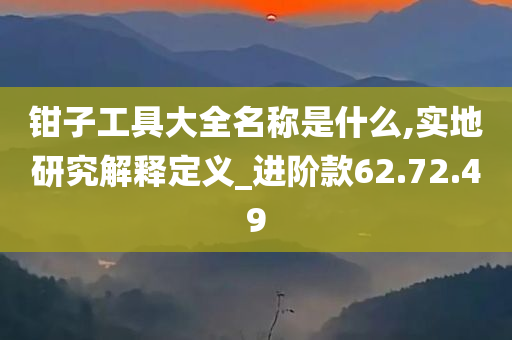 钳子工具大全名称是什么,实地研究解释定义_进阶款62.72.49